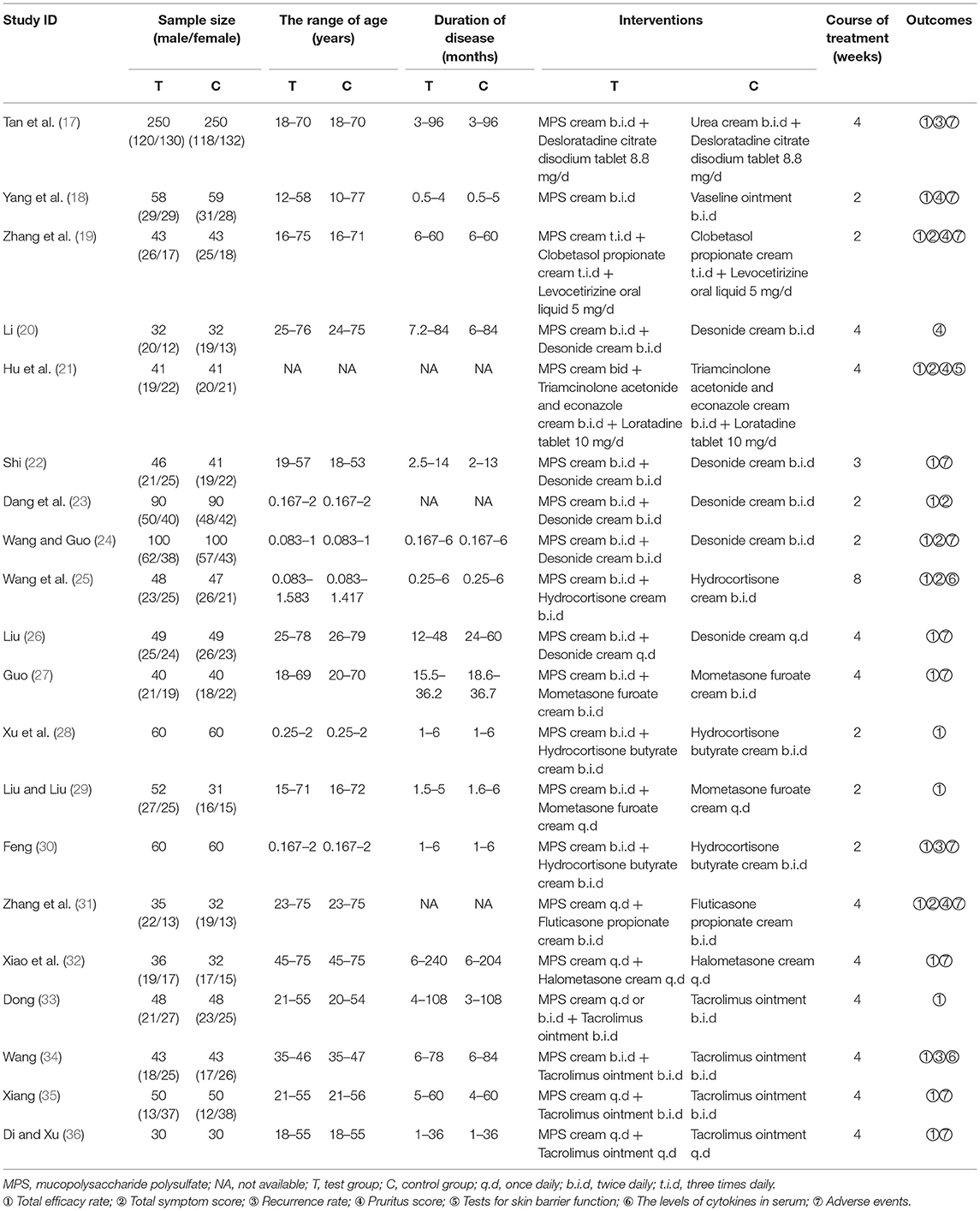 | Study ID | Sample size (male/female) T | Sample size (male/female) C | The range of age (years) T | The range of age (years) C | Duration of disease (months) T | Duration of disease (months) C | Interventions T | Interventions C | Course of treatment (weeks) | Outcomes |
|---|---|---|---|---|---|---|---|---|---|---|
| Tan et al. (17) | 250 (120/130) | 250 (118/132) | 18–70 | 18–70 | 3–96 | 3–96 | MPS cream b.i.d + Desloratadine citrate disodium tablet 8.8 mg/d | Urea cream b.i.d + Desloratadine citrate disodium tablet 8.8 mg/d | 4 | ①③⑦ |
| Yang et al. (18) | 58 (29/29) | 59 (31/28) | 12–58 | 10–77 | 0.5–4 | 0.5–5 | MPS cream b.i.d | Vaseline ointment b.i.d | 2 | ①④⑦ |
| Zhang et al. (19) | 43 (26/17) | 43 (25/18) | 16–75 | 16–71 | 6–60 | 6–60 | MPS cream t.i.d + Clobetasol propionate cream t.i.d + Levocetirizine oral liquid 5 mg/d | Clobetasol propionate cream t.i.d + Levocetirizine oral liquid 5 mg/d | 2 | ①②④⑦ |
| Li (20) | 32 (20/12) | 32 (19/13) | 25–76 | 24–75 | 7.2–84 | 6–84 | MPS cream b.i.d + Desonide cream b.i.d | Desonide cream b.i.d | 4 | ④ |
| Hu et al. (21) | 41 (19/22) | 41 (20/21) | NA | NA | NA | NA | MPS cream bid + Triamcinolone acetonide and econazole cream b.i.d + Loratadine tablet 10 mg/d | Triamcinolone acetonide and econazole cream b.i.d + Loratadine tablet 10 mg/d | 4 | ①②④⑤ |
| Shi (22) | 46 (21/25) | 41 (19/22) | 19–57 | 18–53 | 2.5–14 | 2–13 | MPS cream b.i.d + Desonide cream b.i.d | Desonide cream b.i.d | 3 | ①⑦ |
| Dang et al. (23) | 90 (50/40) | 90 (48/42) | 0.167–2 | 0.167–2 | NA | NA | MPS cream b.i.d + Desonide cream b.i.d | Desonide cream b.i.d | 2 | ①② |
| Wang and Guo (24) | 100 (62/38) | 100 (57/43) | 0.083–1 | 0.083–1 | 0.167–6 | 0.167–6 | MPS cream b.i.d + Desonide cream b.i.d | Desonide cream b.i.d | 2 | ①②⑦ |
| Wang et al. (25) | 48 (23/25) | 47 (26/21) | 0.083–1.583 | 0.083–1.417 | 0.25–6 | 0.25–6 | MPS cream b.i.d + Hydrocortisone cream b.i.d | Hydrocortisone cream b.i.d | 8 | ①②⑥ |
| Liu (26) | 49 (25/24) | 49 (26/23) | 25–78 | 26–79 | 12–48 | 24–60 | MPS cream b.i.d + Desonide cream q.d | Desonide cream q.d | 4 | ①⑦ |
| Guo (27) | 40 (21/19) | 40 (18/22) | 18–69 | 20–70 | 15.5–36.2 | 18.6–36.7 | MPS cream b.i.d + Mometasone furoate cream b.i.d | Mometasone furoate cream b.i.d | 4 | ①⑦ |
| Xu et al. (28) | 60 | 60 | 0.25–2 | 0.25–2 | 1–6 | 1–6 | MPS cream b.i.d + Hydrocortisone butyrate cream b.i.d | Hydrocortisone butyrate cream b.i.d | 2 | ① |
| Liu and Liu (29) | 52 (27/25) | 31 (16/15) | 15–71 | 16–72 | 1.5–5 | 1.6–6 | MPS cream b.i.d + Mometasone furoate cream q.d | Mometasone furoate cream q.d | 2 | ① |
| Feng (30) | 60 | 60 | 0.167–2 | 0.167–2 | 1–6 | 1–6 | MPS cream b.i.d + Hydrocortisone butyrate cream b.i.d | Hydrocortisone butyrate cream b.i.d | 2 | ①③⑦ |
| Zhang et al. (31) | 35 (22/13) | 32 (19/13) | 23–75 | 23–75 | NA | NA | MPS cream q.d + Fluticasone propionate cream b.i.d | Fluticasone propionate cream b.i.d | 4 | ①②④⑦ |
| Xiao et al. (32) | 36 (19/17) | 32 (17/15) | 45–75 | 45–75 | 6–240 | 6–204 | MPS cream q.d + Halometasone cream q.d | Halometasone cream q.d | 4 | ①⑦ |
| Dong (33) | 48 (21/27) | 48 (23/25) | 21–55 | 20–54 | 4–108 | 3–108 | MPS cream q.d or b.i.d + Tacrolimus ointment b.i.d | Tacrolimus ointment b.i.d | 4 | ① |
| Wang (34) | 43 (18/25) | 43 (17/26) | 35–46 | 35–47 | 6–78 | 6–84 | MPS cream b.i.d + Tacrolimus ointment b.i.d | Tacrolimus ointment b.i.d | 4 | ①③⑥ |
| Xiang (35) | 50 (13/37) | 50 (12/38) | 21–55 | 21–56 | 5–60 | 4–60 | MPS cream q.d + Tacrolimus ointment b.i.d | Tacrolimus ointment b.i.d | 4 | ①⑦ |
| Di and Xu (36) | 30 | 30 | 18–55 | 18–55 | 1–36 | 1–36 | MPS cream q.d + Tacrolimus ointment q.d | Tacrolimus ointment q.d | 4 | ①⑦ |

MPS, mucopolysaccharide polysulfate; NA, not available; T, test group; C, control group; q.d, once daily; b.i.d, twice daily; t.i.d, three times daily.
① Total efficacy rate; ② Total symptom score; ③ Recurrence rate; ④ Pruritus score; ⑤ Tests for skin barrier function; ⑥ The levels of cytokines in serum; ⑦ Adverse events.